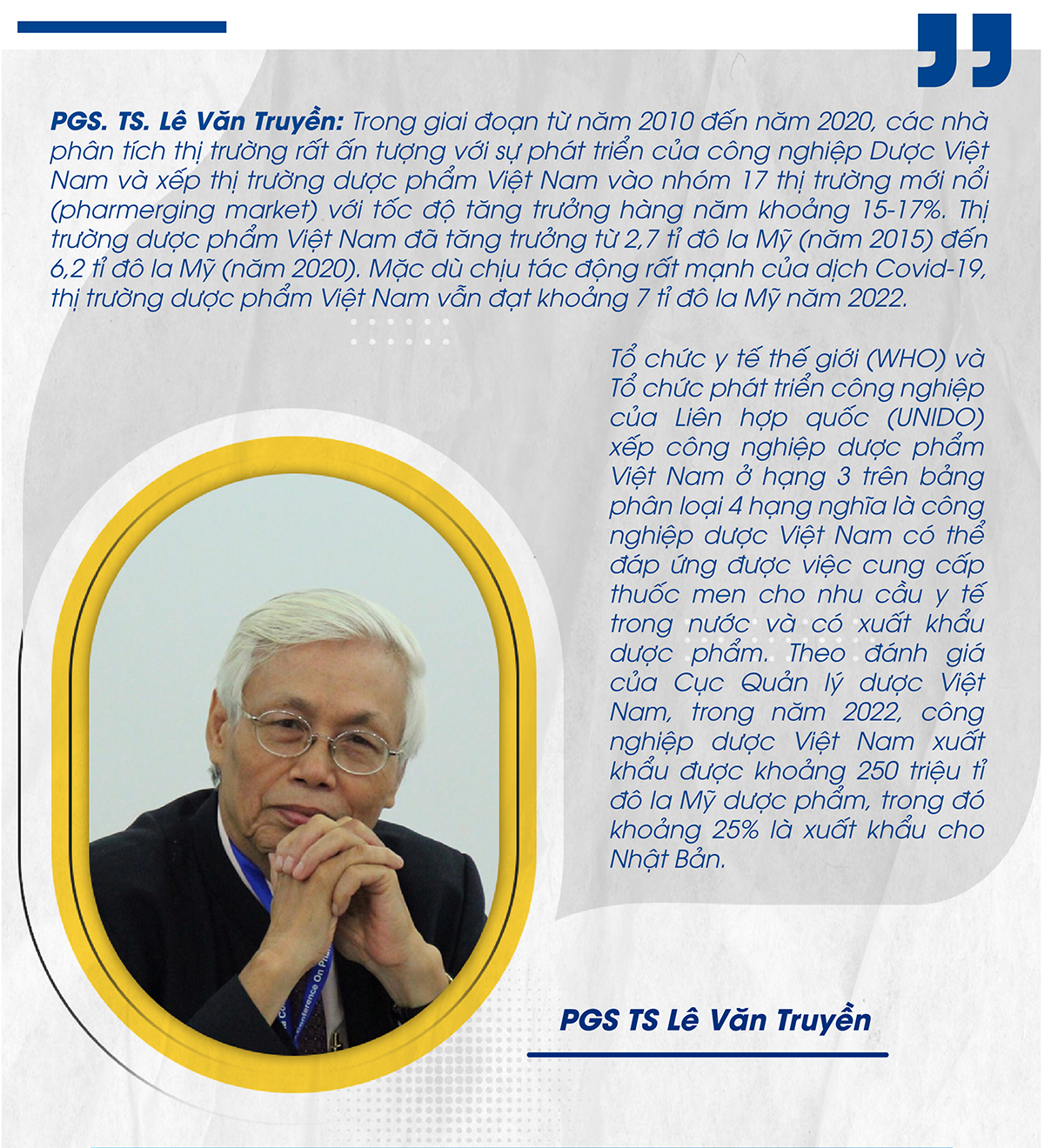 PGS. TS. Lê Văn Truyền: Trong giai đoạn từ năm 2010 đến năm 2020, các nhà phân tích thị trường rất ấn tượng với sự phát triển của công nghiệp Dược Việt Nam và xếp thị trường dược phẩm Việt Nam vào nhóm 17 thị trường mới nổi (pharmerging market) với tốc độ tăng trưởng hàng năm khoảng 15-17%. Thị trường dược phẩm Việt Nam đã tăng trưởng từ 2,7 tỉ đô la Mỹ (năm 2015) đến 6,2 tỉ đô la Mỹ (năm 2020). Mặc dù chịu tác động rất mạnh của dịch Covid-19, thị trường dược phẩm Việt Nam vẫn đạt khoảng 7 tỉ đô la Mỹ năm 2022.

Tổ chức y tế thế giới (WHO) và Tổ chức phát triển công nghiệp của Liên hợp quốc (UNIDO) xếp công nghiệp dược phẩm Việt Nam ở hạng 3 trên bảng phân loại 4 hạng nghĩa là công nghiệp dược Việt Nam có thể đáp ứng được việc cung cấp thuốc men cho nhu cầu y tế trong nước và có xuất khẩu dược phẩm. Theo đánh giá của Cục Quản lý dược Việt Nam, trong năm 2022, công nghiệp dược Việt Nam xuất khẩu được khoảng 250 triệu tỉ đô la Mỹ dược phẩm, trong đó khoảng 25% là xuất khẩu cho Nhật Bản.

PGS TS Lê Văn Truyền